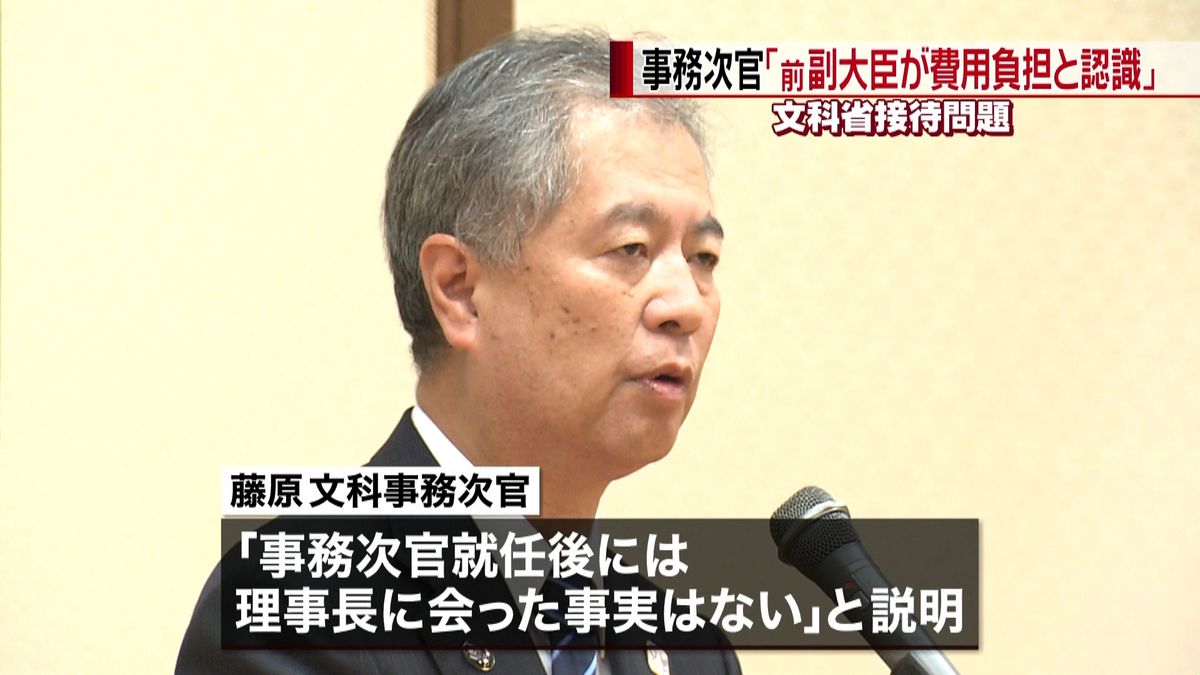 事務次官「前副大臣が費用負担と認識」
文科省接待問題

藤原 文科事務次官

「事務次官就任後には
理事長に会った事実はない」と説明